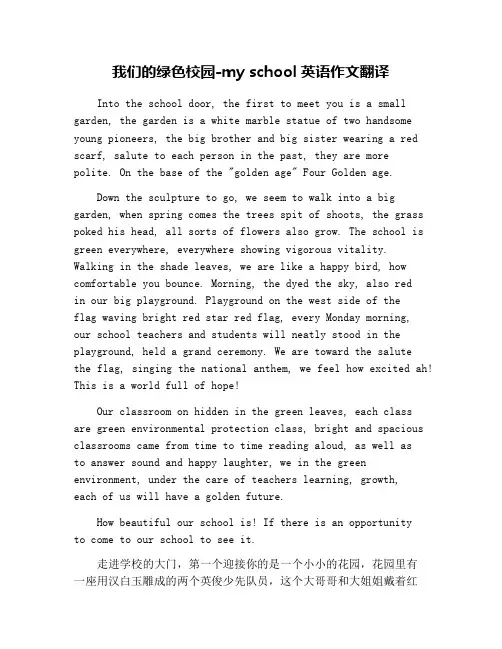 我们的绿色校园-my school 英语作文翻译

Into the school door, the first to meet you is a small garden, the garden is a white marble statue of two handsome young pioneers, the big brother and big sister wearing a red scarf, salute to each person in the past, they are more polite. On the base of the "golden age" Four Golden age.

Down the sculpture to go, we seem to walk into a big garden, when spring comes the trees spit of shoots, the grass poked his head, all sorts of flowers also grow. The school is green everywhere, everywhere showing vigorous vitality. Walking in the shade leaves, we are like a happy bird, how comfortable you bounce. Morning, the dyed the sky, also red in our big playground. Playground on the west side of the flag waving bright red star red flag, every Monday morning, our school teachers and students will neatly stood in the playground, held a grand ceremony. We are toward the salute the flag, singing the national anthem, we feel how excited ah! This is a world full of hope!

Our classroom on hidden in the green leaves, each class are green environmental protection class, bright and spacious classrooms came from time to time reading aloud, as well as to answer sound and happy laughter, we in the green environment, under the care of teachers learning, growth, each of us will have a golden future.

How beautiful our school is! If there is an opportunity to come to our school to see it.

走进学校的大门，第一个迎接你的是一个小小的花园，花园里有一座用汉白玉雕成的两个英俊少先队员，这个大哥哥和大姐姐戴着红